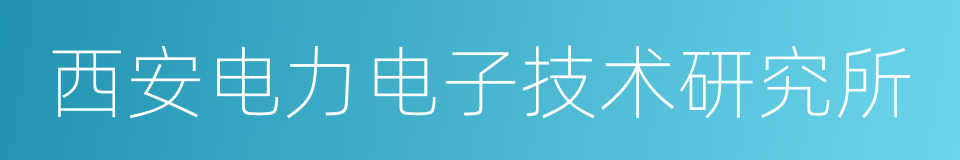 西安电力电子技术研究所